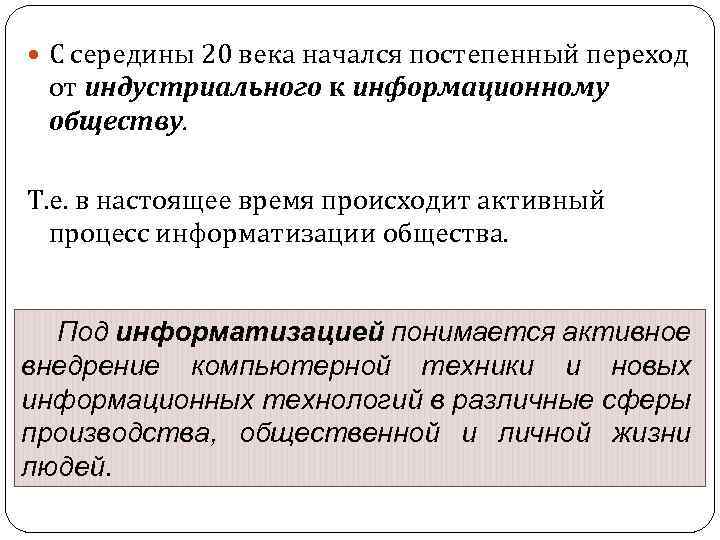 С середины 20 века начался постепенный переход от индустриального к информационному обществу.

Т.е. в настоящее время происходит активный процесс информатизации общества.

Под информатизацией понимается активное внедрение компьютерной техники и новых информационных технологий в различные сферы производства, общественной и личной жизни людей.